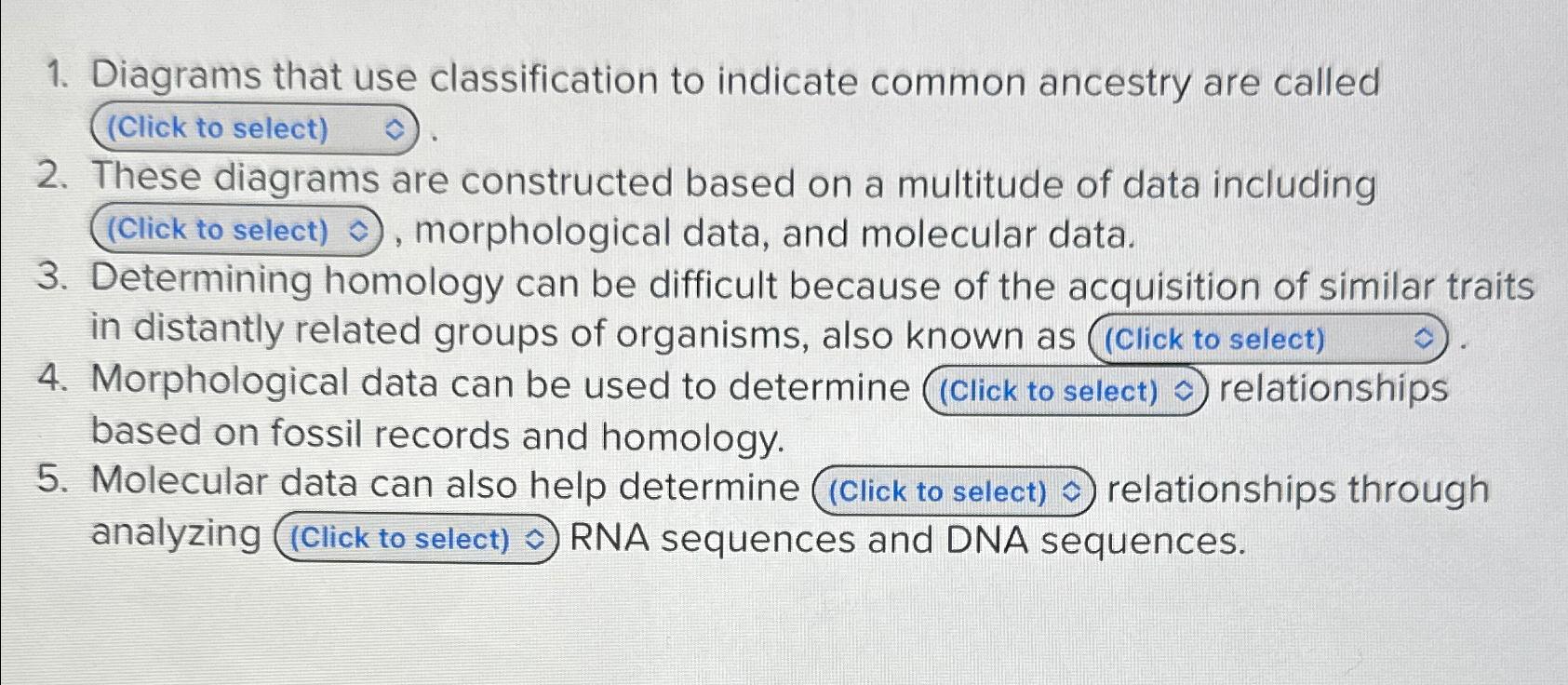 1. Diagrams that use classification to indicate common ancestry are called (Click to select) .

2. These diagrams are constructed based on a multitude of data including (Click to select) , morphological data, and molecular data.

3. Determining homology can be difficult because of the acquisition of similar traits in distantly related groups of organisms, also known as (Click to select) .

4. Morphological data can be used to determine (Click to select) relationships based on fossil records and homology.

5. Molecular data can also help determine (Click to select) relationships through analyzing (Click to select) RNA sequences and DNA sequences.